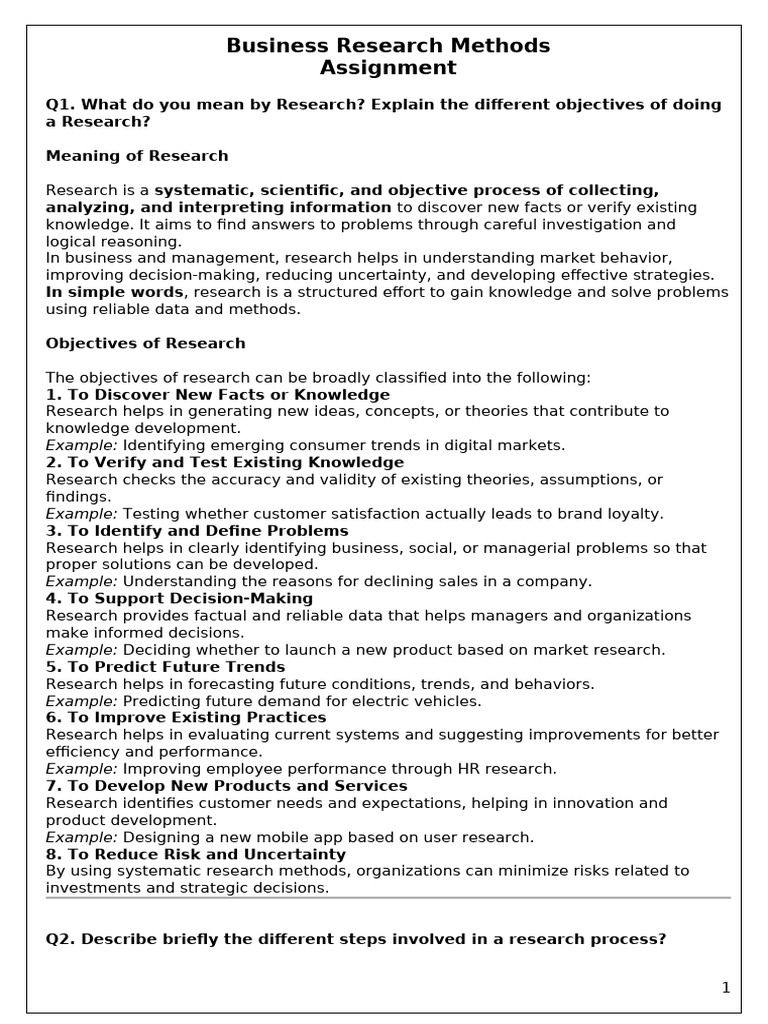 Business Research Methods
Assignment

Q1. What do you mean by Research? Explain the different objectives of doing a Research?

Meaning of Research

Research is a systematic, scientific, and objective process of collecting, analyzing, and interpreting information to discover new facts or verify existing knowledge. It aims to find answers to problems through careful investigation and logical reasoning.

In business and management, research helps in understanding market behavior, improving decision-making, reducing uncertainty, and developing effective strategies.

In simple words, research is a structured effort to gain knowledge and solve problems using reliable data and methods.

Objectives of Research

The objectives of research can be broadly classified into the following:

1. To Discover New Facts or Knowledge
Research helps in generating new ideas, concepts, or theories that contribute to knowledge development.
Example: Identifying emerging consumer trends in digital markets.

2. To Verify and Test Existing Knowledge
Research checks the accuracy and validity of existing theories, assumptions, or findings.
Example: Testing whether customer satisfaction actually leads to brand loyalty.

3. To Identify and Define Problems
Research helps in clearly identifying business, social, or managerial problems so that proper solutions can be developed.
Example: Understanding the reasons for declining sales in a company.

4. To Support Decision-Making
Research provides factual and reliable data that helps managers and organizations make informed decisions.
Example: Deciding whether to launch a new product based on market research.

5. To Predict Future Trends
Research helps in forecasting future conditions, trends, and behaviors.
Example: Predicting future demand for electric vehicles.

6. To Improve Existing Practices
Research helps in evaluating current systems and suggesting improvements for better efficiency and performance.
Example: Improving employee performance through HR research.

7. To Develop New Products and Services
Research identifies customer needs and expectations, helping in innovation and product development.
Example: Designing a new mobile app based on user research.

8. To Reduce Risk and Uncertainty
By using systematic research methods, organizations can minimize risks related to investments and strategic decisions.

Q2. Describe briefly the different steps involved in a research process?

1